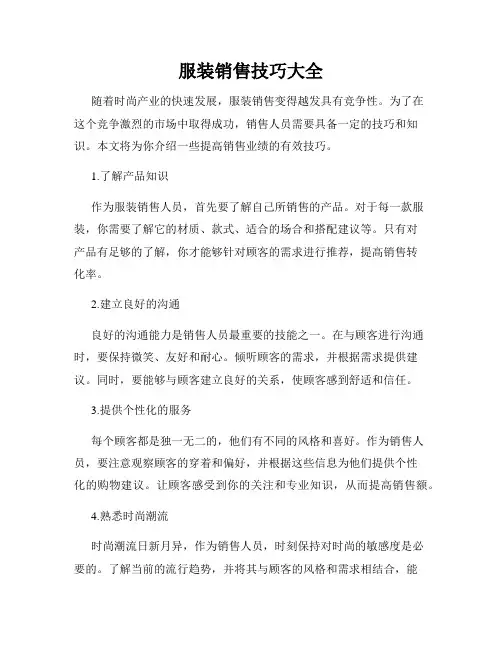 服装销售技巧大全

随着时尚产业的快速发展，服装销售变得越发具有竞争性。为了在这个竞争激烈的市场中取得成功，销售人员需要具备一定的技巧和知识。本文将为你介绍一些提高销售业绩的有效技巧。

1.了解产品知识

作为服装销售人员，首先要了解自己所销售的产品。对于每一款服装，你需要了解它的材质、款式、适合的场合和搭配建议等。只有对产品有足够的了解，你才能够针对顾客的需求进行推荐，提高销售转化率。

2.建立良好的沟通

良好的沟通能力是销售人员最重要的技能之一。在与顾客进行沟通时，要保持微笑、友好和耐心。倾听顾客的需求，并根据需求提供建议。同时，要能够与顾客建立良好的关系，使顾客感到舒适和信任。

3.提供个性化的服务

每个顾客都是独一无二的，他们有不同的风格和喜好。作为销售人员，要注意观察顾客的穿着和偏好，并根据这些信息为他们提供个性化的购物建议。让顾客感受到你的关注和专业知识，从而提高销售额。

4.熟悉时尚潮流

时尚潮流日新月异，作为销售人员，时刻保持对时尚的敏感度是必要的。了解当前的流行趋势，并将其与顾客的风格和需求相结合，能